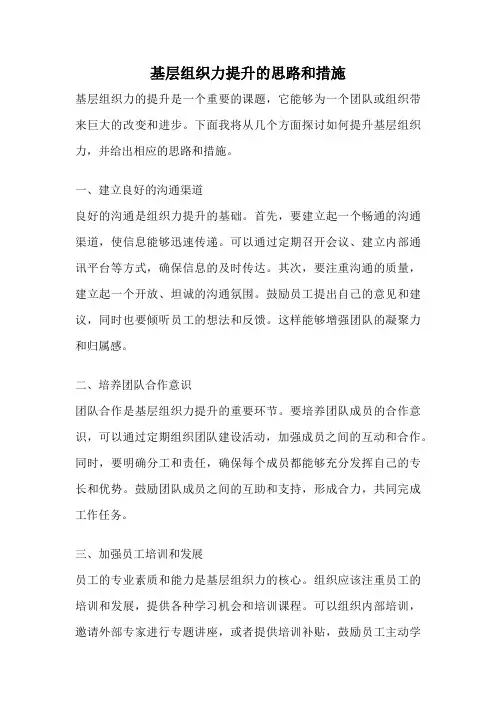 基层组织力提升的思路和措施

基层组织力的提升是一个重要的课题，它能够为一个团队或组织带来巨大的改变和进步。下面我将从几个方面探讨如何提升基层组织力，并给出相应的思路和措施。

一、建立良好的沟通渠道

良好的沟通是组织力提升的基础。首先，要建立起一个畅通的沟通渠道，使信息能够迅速传递。可以通过定期召开会议、建立内部通讯平台等方式，确保信息的及时传达。其次，要注重沟通的质量，建立起一个开放、坦诚的沟通氛围。鼓励员工提出自己的意见和建议，同时也要倾听员工的想法和反馈。这样能够增强团队的凝聚力和归属感。

二、培养团队合作意识

团队合作是基层组织力提升的重要环节。要培养团队成员的合作意识，可以通过定期组织团队建设活动，加强成员之间的互动和合作。同时，要明确分工和责任，确保每个成员都能够充分发挥自己的专长和优势。鼓励团队成员之间的互助和支持，形成合力，共同完成工作任务。

三、加强员工培训和发展

员工的专业素质和能力是基层组织力的核心。组织应该注重员工的培训和发展，提供各种学习机会和培训课程。可以组织内部培训，邀请外部专家进行专题讲座，或者提供培训补贴，鼓励员工主动学